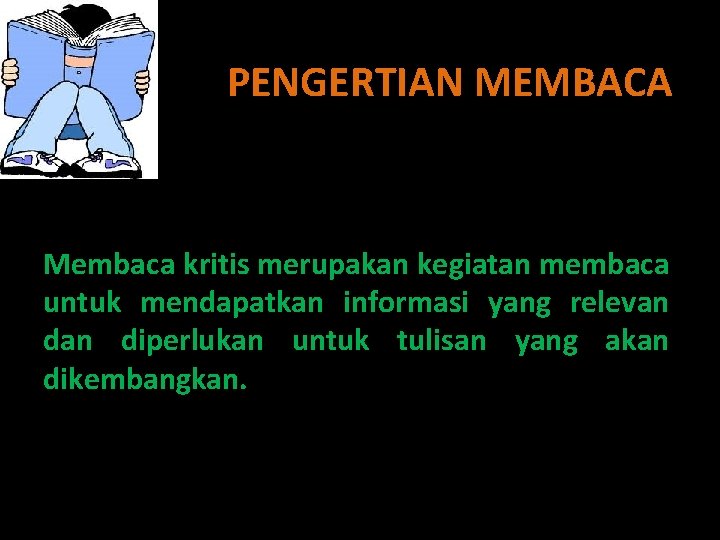 PENGERTIAN MEMBACA

Membaca kritis merupakan kegiatan membaca untuk mendapatkan informasi yang relevan dan diperlukan untuk tulisan yang akan dikembangkan.